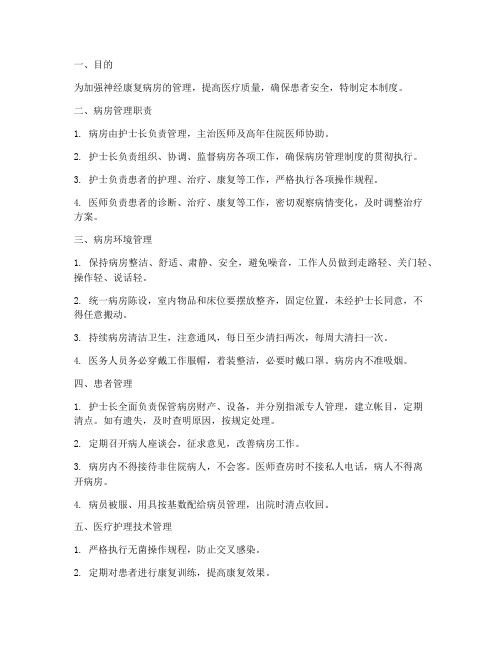 一、目的

为加强神经康复病房的管理，提高医疗质量，确保患者安全，特制定本制度。

二、病房管理职责

1. 病房由护士长负责管理，主治医师及高年住院医师协助。

2. 护士长负责组织、协调、监督病房各项工作，确保病房管理制度的贯彻执行。

3. 护士负责患者的护理、治疗、康复等工作，严格执行各项操作规程。

4. 医师负责患者的诊断、治疗、康复等工作，密切观察病情变化，及时调整治疗方案。

三、病房环境管理

1. 保持病房整洁、舒适、肃静、安全，避免噪音，工作人员做到走路轻、关门轻、操作轻、说话轻。

2. 统一病房陈设，室内物品和床位要摆放整齐，固定位置，未经护士长同意，不得任意搬动。

3. 持续病房清洁卫生，注意通风，每日至少清扫两次，每周大清扫一次。

4. 医务人员务必穿戴工作服帽，着装整洁，必要时戴口罩。病房内不准吸烟。

四、患者管理

1. 护士长全面负责保管病房财产、设备，并分别指派专人管理，建立帐目，定期清点。如有遗失，及时查明原因，按规定处理。

2. 定期召开病人座谈会，征求意见，改善病房工作。

3. 病房内不得接待非住院病人，不会客。医师查房时不接私人电话，病人不得离开病房。

4. 病员被服、用具按基数配给病员管理，出院时清点收回。

五、医疗护理技术管理

1. 严格执行无菌操作规程，防止交叉感染。

2. 定期对患者进行康复训练，提高康复效果。